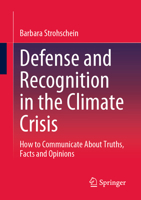 Barbara Strohschein

Defense and Recognition in the Climate Crisis

How to Communicate About Truths, Facts and Opinions

Springer